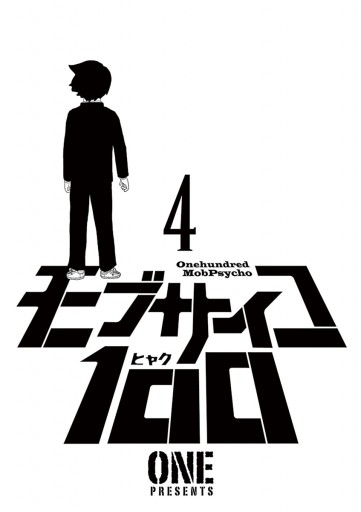 4

Onehundred
MobPsycho

モブサイコ
ヒャク
100

ONE
PRESENTS